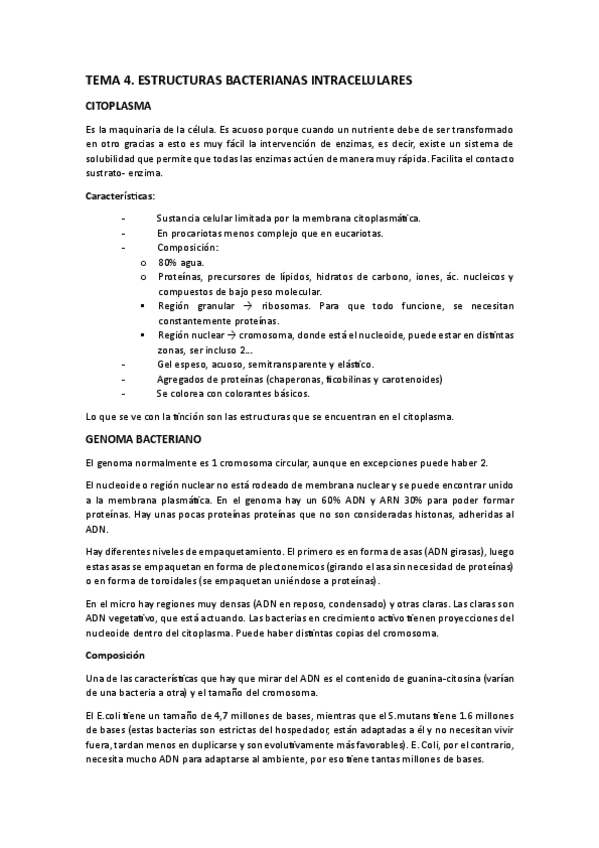 TEMA 4. ESTRUCTURAS BACTERIANAS INTRACELULARES

CITOPLASMA

Es la maquinaria de la célula. Es acuoso porque cuando un nutriente debe de ser transformado en otro gracias a esto es muy fácil la intervención de enzimas, es decir, existe un sistema de solubilidad que permite que todas las enzimas actúen de manera muy rápida. Facilita el contacto sustrato- enzima.

Características:

- Sustancia celular limitada por la membrana citoplasmática.
- En procariotas menos complejo que en eucariotas.
- Composición:
  o 80% agua.
  o Proteínas, precursores de lípidos, hidratos de carbono, iones, ác. nucleicos y compuestos de bajo peso molecular.
    ▪ Región granular → ribosomas. Para que todo funcione, se necesitan constantemente proteínas.
    ▪ Región nuclear → cromosoma, donde está el nucleoide, puede estar en distintas zonas, ser incluso 2…
- Gel espeso, acuoso, semitransparente y elástico.
- Agregados de proteínas (chaperonas, ficobilinas y carotenoides)
- Se colorea con colorantes básicos.

Lo que se ve con la tinción son las estructuras que se encuentran en el citoplasma.

GENOMA BACTERIANO

El genoma normalmente es 1 cromosoma circular, aunque en excepciones puede haber 2.

El nucleoide o región nuclear no está rodeado de membrana nuclear y se puede encontrar unido a la membrana plasmática. En el genoma hay un 60% ADN y ARN 30% para poder formar proteínas. Hay unas pocas proteínas proteínas que no son consideradas histonas, adheridas al ADN.

Hay diferentes niveles de empaquetamiento. El primero es en forma de asas (ADN girasas), luego estas asas se empaquetan en forma de plectonemicos (girando el asa sin necesidad de proteínas) o en forma de toroidales (se empaquetan uniéndose a proteínas).

En el micro hay regiones muy densas (ADN en reposo, condensado) y otras claras. Las claras son ADN vegetativo, que está actuando. Las bacterias en crecimiento activo tienen proyecciones del nucleoide dentro del citoplasma. Puede haber distintas copias del cromosoma.

Composición

Una de las características que hay que mirar del ADN es el contenido de guanina-citosina (varían de una bacteria a otra) y el tamaño del cromosoma.

El E.coli tiene un tamaño de 4,7 millones de bases, mientras que el S.mutans tiene 1.6 millones de bases (estas bacterias son estrictas del hospedador, están adaptadas a él y no necesitan vivir fuera, tardan menos en duplicarse y son evolutivamente más favorables). E. Coli, por el contrario, necesita mucho ADN para adaptarse al ambiente, por eso tiene tantas millones de bases.